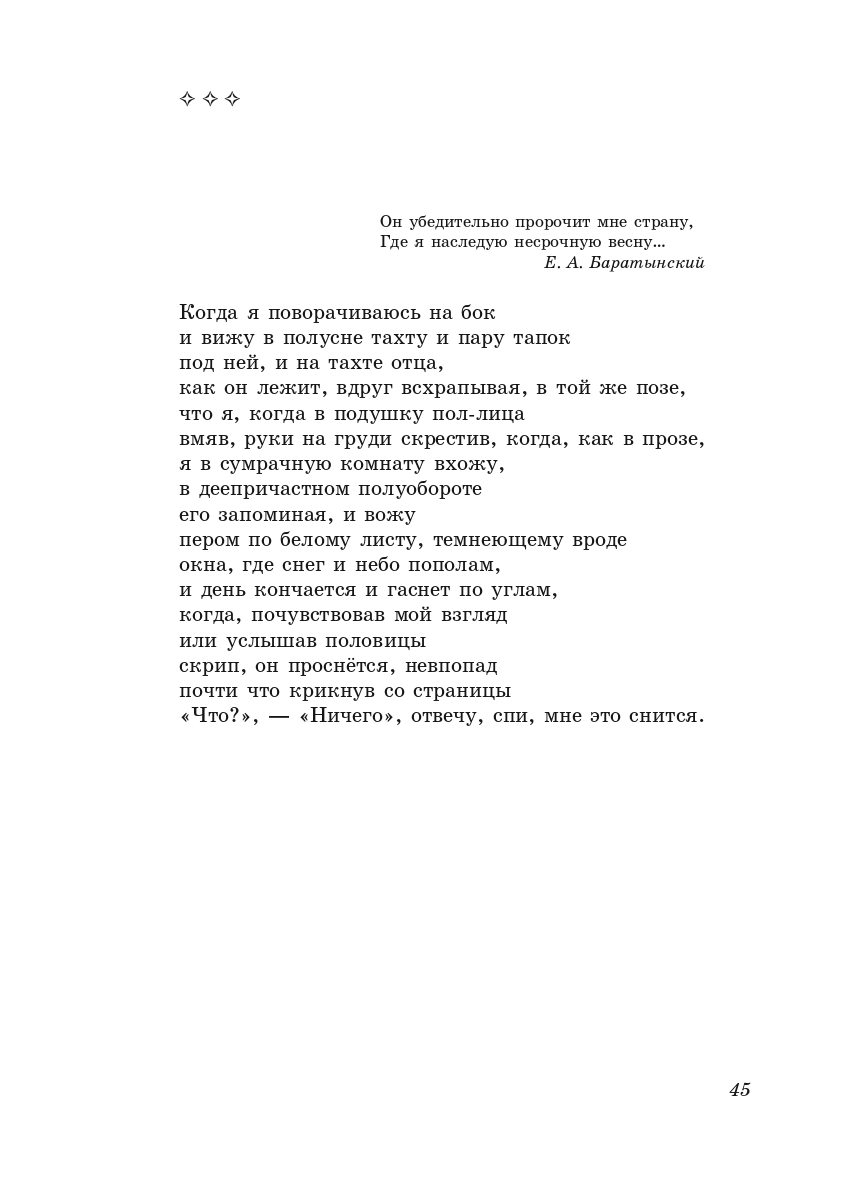 ✧ ✧ ✧

Он убедительно пророчит мне страну,
Где я наследую несрочную весну...
Е. А. Баратынский

Когда я поворачиваюсь на бок
и вижу в полусне тахту и пару тапок
под ней, и на тахте отца,
как он лежит, вдруг всхрапывая, в той же позе,
что я, когда в подушку пол-лица
вмяв, руки на груди скрестив, когда, как в прозе,
я в сумрачную комнату вхожу,
в деепричастном полуобороте
его запоминая, и вожу
пером по белому листу, темнеющему вроде
окна, где снег и небо пополам,
и день кончается и гаснет по углам,
когда, почувствовав мой взгляд
или услышав половицы
скрип, он проснётся, невпопад
почти что крикнув со страницы
«Что?», — «Ничего», отвечу, спи, мне это снится.

45